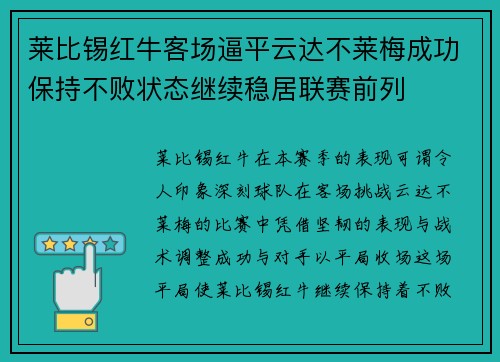 莱比锡红牛客场逼平云达不莱梅成功保持不败状态继续稳居联赛前列

莱比锡红牛在本赛季的表现可谓令人印象深刻球队在客场挑战云达不莱梅的比赛中凭借坚韧的表现与战术调整成功与对手以平局收场这场平局使莱比锡红牛继续保持着不败